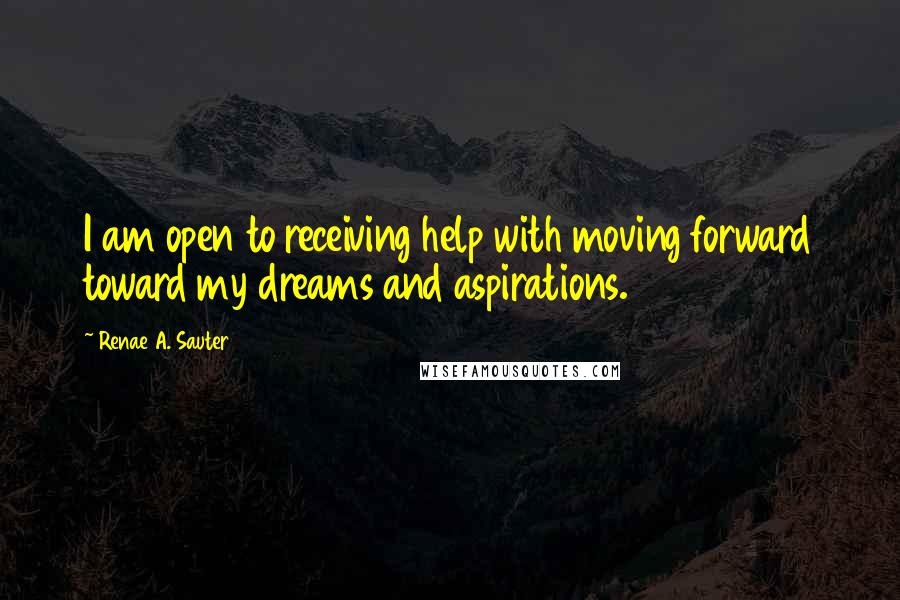 I am open to receiving help with moving forward toward my dreams and aspirations.

~ Renae A. Sauter

WISEFAMOUSQUOTES.COM